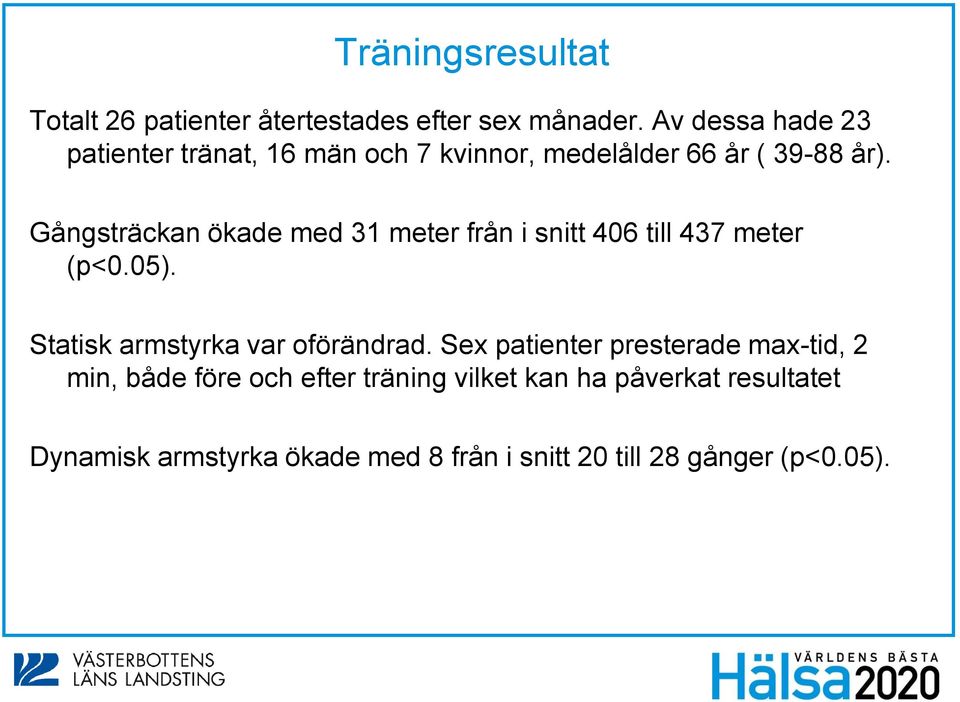 Träningsresultat

Totalt 26 patienter återtestades efter sex månader. Av dessa hade 23 patienter tränat, 16 män och 7 kvinnor, medelålder 66 år ( 39-88 år).

Gångsträckan ökade med 31 meter från i snitt 406 till 437 meter (p<0.05).

Statisk armstyrka var oförändrad. Sex patienter presterade max-tid, 2 min, både före och efter träning vilket kan ha påverkat resultatet

Dynamisk armstyrka ökade med 8 från i snitt 20 till 28 gånger (p<0.05).

VÄSTERBOTTENS LÄNS LANDSTING

VÄRLDENS BÄSTA Hälsa 2020